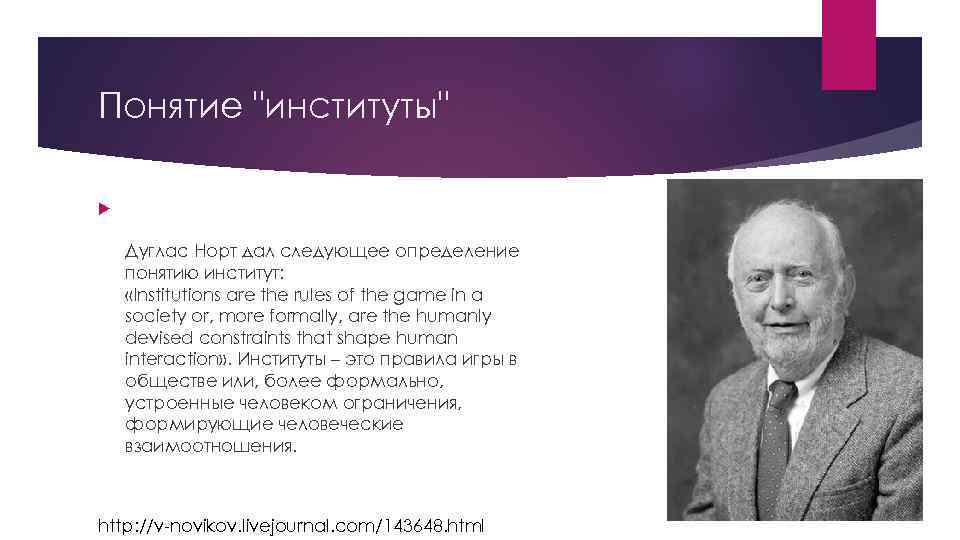 Понятие "институты"

Дуглас Норт дал следующее определение понятию институт:
«Institutions are the rules of the game in a society or, more formally, are the humanly devised constraints that shape human interaction». Институты – это правила игры в обществе или, более формально, устроенные человеком ограничения, формирующие человеческие взаимоотношения.

http://v-novikov.livejournal.com/143648.html